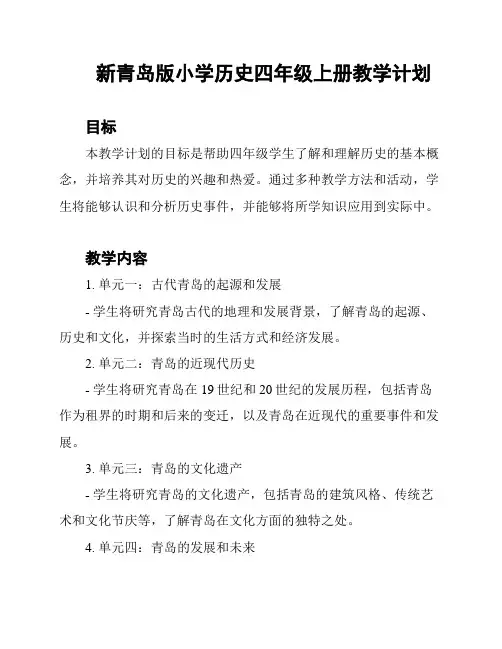 新青岛版小学历史四年级上册教学计划

目标

本教学计划的目标是帮助四年级学生了解和理解历史的基本概念，并培养其对历史的兴趣和热爱。通过多种教学方法和活动，学生将能够认识和分析历史事件，并能够将所学知识应用到实际中。

教学内容

1. 单元一：古代青岛的起源和发展

- 学生将研究青岛古代的地理和发展背景，了解青岛的起源、历史和文化，并探索当时的生活方式和经济发展。

2. 单元二：青岛的近现代历史

- 学生将研究青岛在 19 世纪和 20 世纪的发展历程，包括青岛作为租界的时期和后来的变迁，以及青岛在近现代的重要事件和发展。

3. 单元三：青岛的文化遗产

- 学生将研究青岛的文化遗产，包括青岛的建筑风格、传统艺术和文化节庆等，了解青岛在文化方面的独特之处。

4. 单元四：青岛的发展和未来